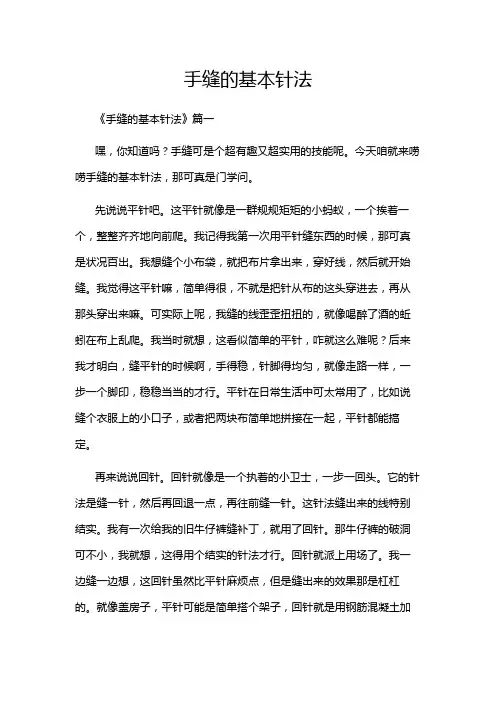 手缝的基本针法

《手缝的基本针法》篇一

嘿，你知道吗？手缝可是个超有趣又超实用的技能呢。今天咱就来唠唠手缝的基本针法，那可真是门学问。

先说说平针吧。这平针就像是一群规规矩矩的小蚂蚁，一个挨着一个，整整齐齐地向前爬。我记得我第一次用平针缝东西的时候，那可真是状况百出。我想缝个小布袋，就把布片拿出来，穿好线，然后就开始缝。我觉得这平针嘛，简单得很，不就是把针从布的这头穿进去，再从那头穿出来嘛。可实际上呢，我缝的线歪歪扭扭的，就像喝醉了酒的蚯蚓在布上乱爬。我当时就想，这看似简单的平针，咋就这么难呢？后来我才明白，缝平针的时候啊，手得稳，针脚得均匀，就像走路一样，一步一个脚印，稳稳当当的才行。平针在日常生活中可太常用了，比如说缝个衣服上的小口子，或者把两块布简单地拼接在一起，平针都能搞定。

再来说说回针。回针就像是一个执着的小卫士，一步一回头。它的针法是缝一针，然后再回退一点，再往前缝一针。这针法缝出来的线特别结实。我有一次给我的旧牛仔裤缝补丁，就用了回针。那牛仔裤的破洞可不小，我就想，这得用个结实的针法才行。回针就派上用场了。我一边缝一边想，这回针虽然比平针麻烦点，但是缝出来的效果那是杠杠的。就像盖房子，平针可能是简单搭个架子，回针就是用钢筋混凝土加